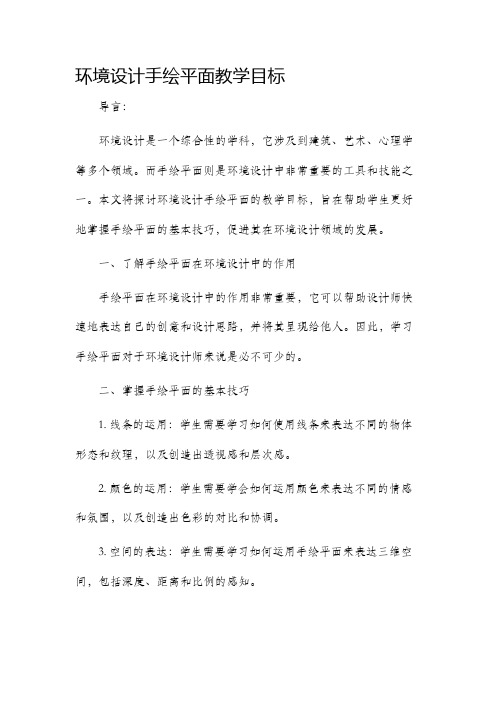 环境设计手绘平面教学目标

导言：

环境设计是一个综合性的学科，它涉及到建筑、艺术、心理学等多个领域。而手绘平面则是环境设计中非常重要的工具和技能之一。本文将探讨环境设计手绘平面的教学目标，旨在帮助学生更好地掌握手绘平面的基本技巧，促进其在环境设计领域的发展。

一、了解手绘平面在环境设计中的作用

手绘平面在环境设计中的作用非常重要，它可以帮助设计师快速地表达自己的创意和设计思路，并将其呈现给他人。因此，学习手绘平面对于环境设计师来说是必不可少的。

二、掌握手绘平面的基本技巧

1. 线条的运用：学生需要学习如何使用线条来表达不同的物体形态和纹理，以及创造出透视感和层次感。

2. 颜色的运用：学生需要学会如何运用颜色来表达不同的情感和氛围，以及创造出色彩的对比和协调。

3. 空间的表达：学生需要学习如何运用手绘平面来表达三维空间，包括深度、距离和比例的感知。